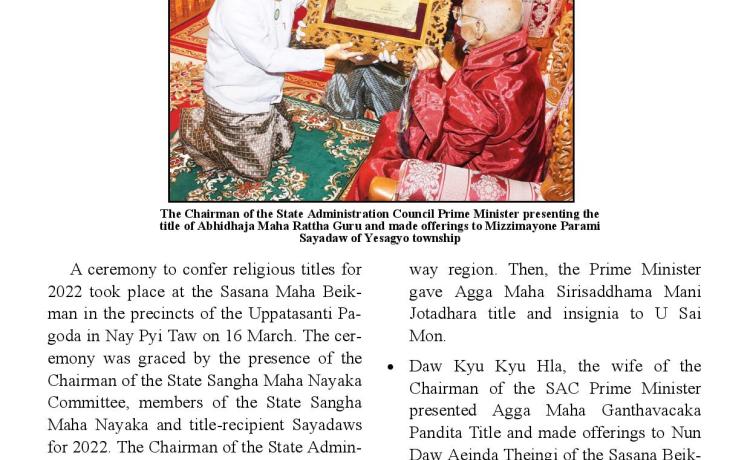 The Chairman of the State Administration Council Prime Minister presenting the title of Abhidhaja Maha Rattha Guru and made offerings to Mizzimayone Parami Sayadaw of Yesagyo township

A ceremony to confer religious titles for 2022 took place at the Sasana Maha Beikman in the precincts of the Uppatasanti Pagoda in Nay Pyi Taw on 16 March. The ceremony was graced by the presence of the Chairman of the State Sangha Maha Nayaka Committee, members of the State Sangha Maha Nayaka and title-recipient Sayadaws for 2022. The Chairman of the State Admin-

way region. Then, the Prime Minister gave Agga Maha Sirisaddhama Mani Jotadhara title and insignia to U Sai Mon.

• Daw Kyu Kyu Hla, the wife of the Chairman of the SAC Prime Minister presented Agga Maha Ganthavacaka Pandita Title and made offerings to Nun Daw Aeinda Theingi of the Sasana Beik-